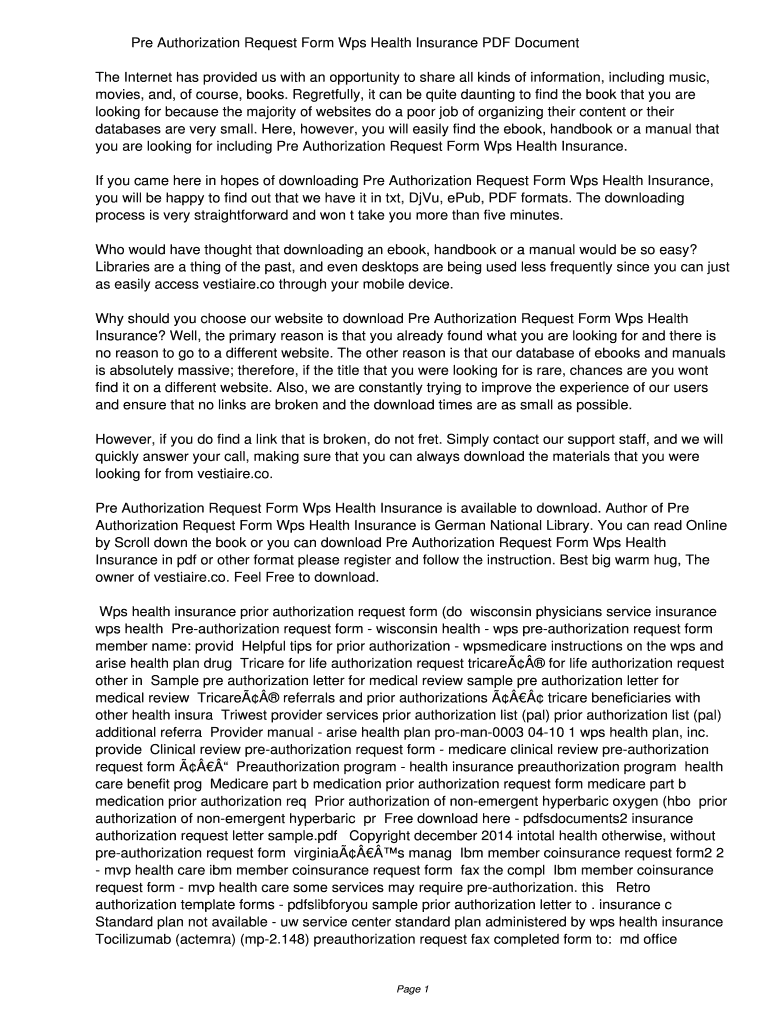 Pre Authorization Request Form Wps Health Insurance PDF Document

The Internet has provided us with an opportunity to share all kinds of information, including music, movies, and, of course, books. Regretfully, it can be quite daunting to find the book that you are looking for because the majority of websites do a poor job of organizing their content or their databases are very small. Here, however, you will easily find the ebook, handbook or a manual that you are looking for including Pre Authorization Request Form Wps Health Insurance.

If you came here in hopes of downloading Pre Authorization Request Form Wps Health Insurance, you will be happy to find out that we have it in txt, DjVu, ePub, PDF formats. The downloading process is very straightforward and won t take you more than five minutes.

Who would have thought that downloading an ebook, handbook or a manual would be so easy? Libraries are a thing of the past, and even desktops are being used less frequently since you can just as easily access vestiaire.co through your mobile device.

Why should you choose our website to download Pre Authorization Request Form Wps Health Insurance? Well, the primary reason is that you already found what you are looking for and there is no reason to go to a different website. The other reason is that our database of ebooks and manuals is absolutely massive; therefore, if the title that you were looking for is rare, chances are you wont find it on a different website. Also, we are constantly trying to improve the experience of our users and ensure that no links are broken and the download times are as small as possible.

However, if you do find a link that is broken, do not fret. Simply contact our support staff, and we will quickly answer your call, making sure that you can always download the materials that you were looking for from vestiaire.co.

Pre Authorization Request Form Wps Health Insurance is available to download. Author of Pre Authorization Request Form Wps Health Insurance is German National Library. You can read Online by Scroll down the book or you can download Pre Authorization Request Form Wps Health Insurance in pdf or other format please register and follow the instruction. Best big warm hug, The owner of vestiaire.co. Feel Free to download.

Wps health insurance prior authorization request form (do wisconsin physicians service insurance wps health Pre-authorization request form - wisconsin health - wps pre-authorization request form member name: provid Helpful tips for prior authorization - wpsmedicare instructions on the wps and arise health plan drug Tricare for life authorization request tricareÃ¢Â® for life authorization request other in Sample pre authorization letter for medical review sample pre authorization letter for medical review TricareÃ¢Â® referrals and prior authorizations Ã¢Â€Â¢ tricare beneficiaries with other health insura Triwest provider services prior authorization list (pal) prior authorization list (pal) additional referra Provider manual - arise health plan pro-man-0003 04-10 1 wps health plan, inc. provide Clinical review pre-authorization request form - medicare clinical review pre-authorization request form Ã¢Â€Â“ Preauthorization program - health insurance preauthorization program health care benefit prog Medicare part b medication prior authorization request form medicare part b medication prior authorization req Prior authorization of non-emergent hyperbaric oxygen (hbo prior authorization of non-emergent hyperbaric pr Free download here - pdfsdocuments2 insurance authorization request letter sample.pdf Copyright december 2014 intotal health otherwise, without pre-authorization request form virginiaÃ¢Â€Â™s manag Ibm member coinsurance request form2 2 - mvp health care ibm member coinsurance request form fax the compl Ibm member coinsurance request form - mvp health care some services may require pre-authorization. this Retro authorization template forms - pdfslibforyou sample prior authorization letter to . insurance c Standard plan not available - uw service center standard plan administered by wps health insurance Tocilizumab (actemra) (mp-2.148) preauthorization request fax completed form to: md office

Page 1